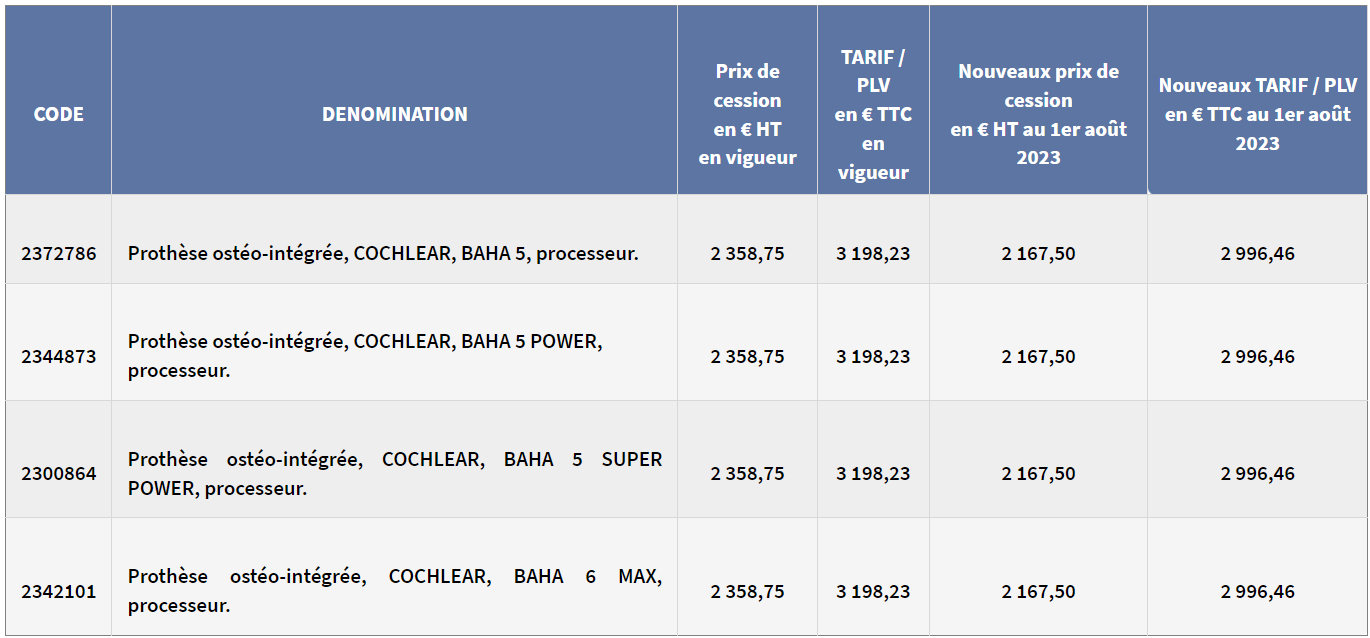 | CODE | DENOMINATION | Prix de cession en € HT en vigueur | TARIF / PLV en € TTC en vigueur | Nouveaux prix de cession en € HT au 1er août 2023 | Nouveaux TARIF / PLV en € TTC au 1er août 2023 |
|---|---|---|---|---|---|
| 2372786 | Prothèse ostéo-intégrée, COCHLEAR, BAHA 5, processeur. | 2 358,75 | 3 198,23 | 2 167,50 | 2 996,46 |
| 2344873 | Prothèse ostéo-intégrée, COCHLEAR, BAHA 5 POWER, processeur. | 2 358,75 | 3 198,23 | 2 167,50 | 2 996,46 |
| 2300864 | Prothèse ostéo-intégrée, COCHLEAR, BAHA 5 SUPER POWER, processeur. | 2 358,75 | 3 198,23 | 2 167,50 | 2 996,46 |
| 2342101 | Prothèse ostéo-intégrée, COCHLEAR, BAHA 6 MAX, processeur. | 2 358,75 | 3 198,23 | 2 167,50 | 2 996,46 |